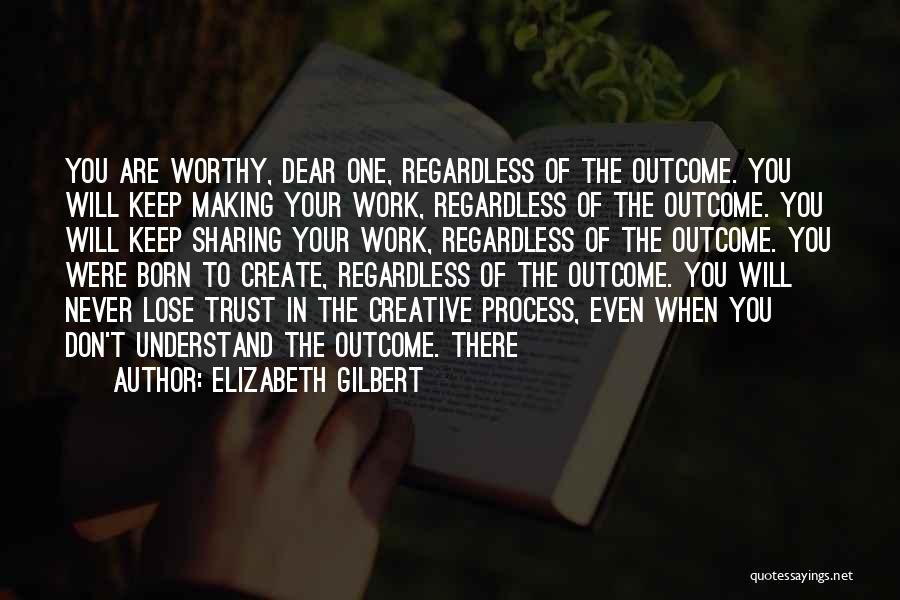 YOU ARE WORTHY, DEAR ONE, REGARDLESS OF THE OUTCOME. YOU WILL KEEP MAKING YOUR WORK, REGARDLESS OF THE OUTCOME. YOU WILL KEEP SHARING YOUR WORK, REGARDLESS OF THE OUTCOME. YOU WERE BORN TO CREATE, REGARDLESS OF THE OUTCOME. YOU WILL NEVER LOSE TRUST IN THE CREATIVE PROCESS, EVEN WHEN YOU DON'T UNDERSTAND THE OUTCOME. THERE

AUTHOR: ELIZABETH GILBERT

quotessayings.net